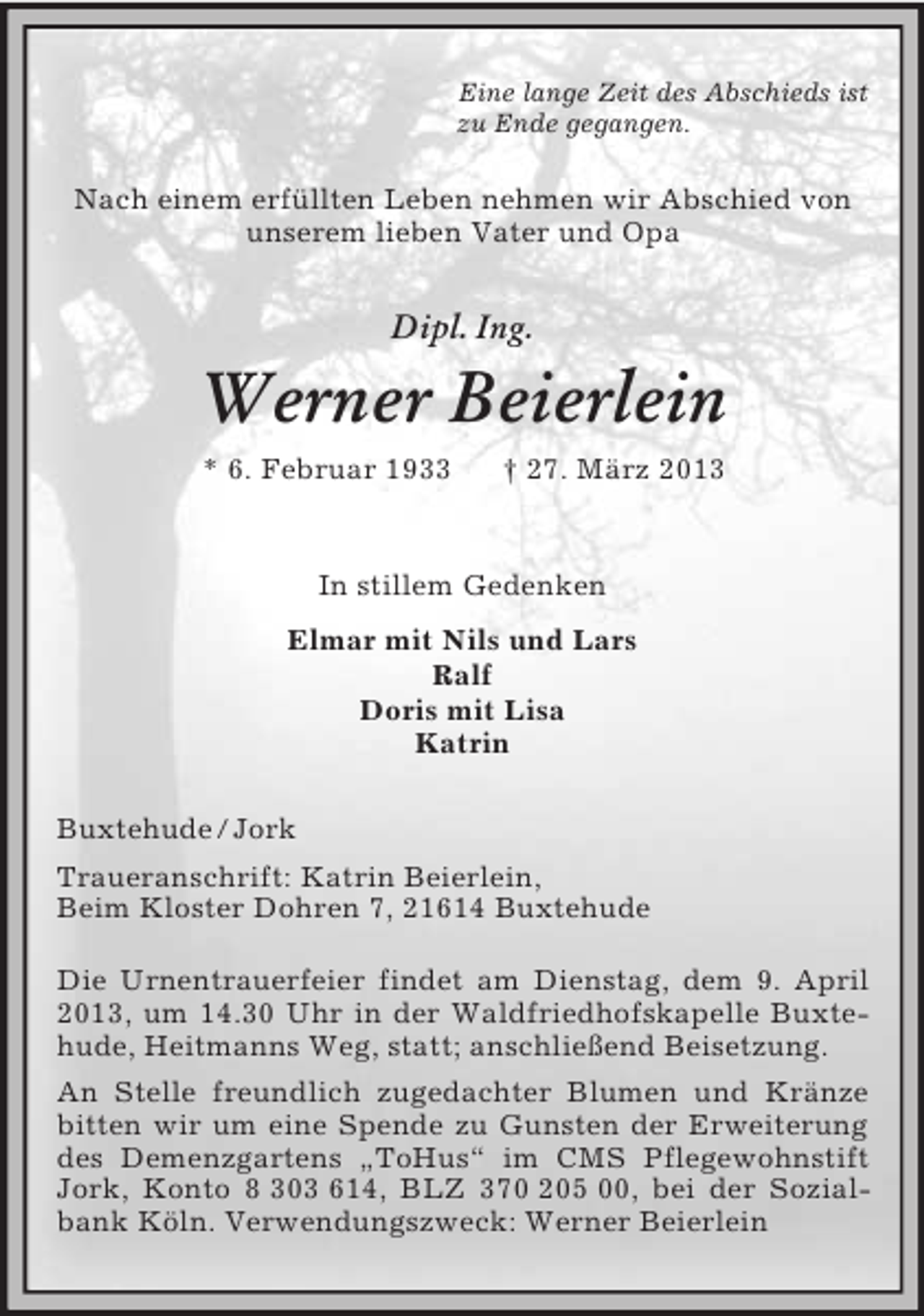 Eine lange Zeit des Abschieds ist zu Ende gegangen.

Nach einem erfüllten Leben nehmen wir Abschied von unserem lieben Vater und Opa

Dipl. Ing.

Werner Beierlein

* 6. Februar 1933 † 27. März 2013

In stillem Gedenken

Elmar mit Nils und Lars
Ralf
Doris mit Lisa
Katrin

Buxtehude / Jork

Traueranschrift: Katrin Beierlein,
Beim Kloster Dohren 7, 21614 Buxtehude

Die Urnentrauerfeier findet am Dienstag, dem 9. April 2013, um 14.30 Uhr in der Waldfriedhofskapelle Buxtehude, Heitmanns Weg, statt; anschließend Beisetzung.

An Stelle freundlich zugedachter Blumen und Kränze bitten wir um eine Spende zu Gunsten der Erweiterung des Demenzgartens „ToHus“ im CMS Pflegewohnstift Jork, Konto 8 303 614, BLZ 370 205 00, bei der Sozialbank Köln. Verwendungszweck: Werner Beierlein